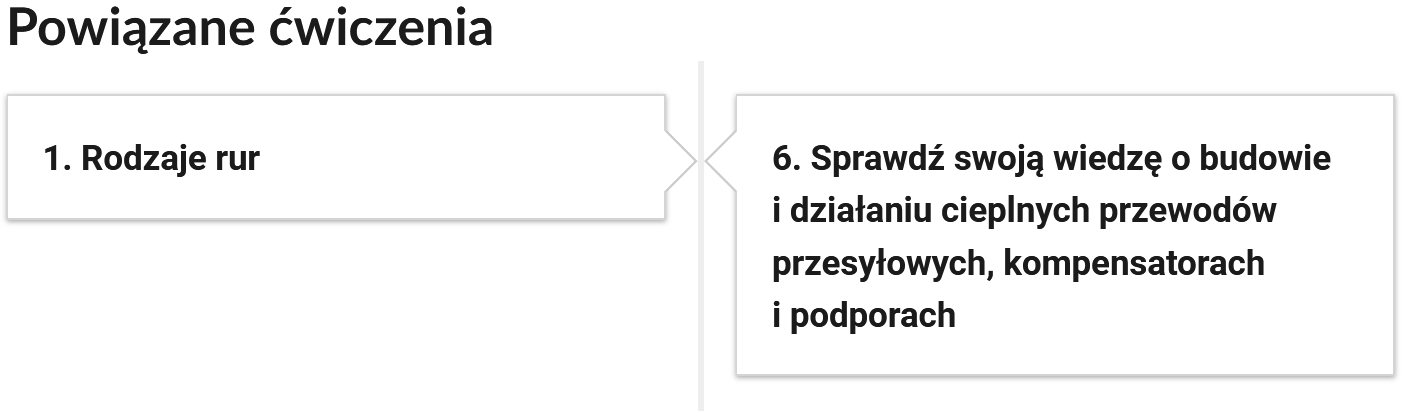 Powiązane ćwiczenia

1. Rodzaje rur

6. Sprawdź swoją wiedzę o budowie i działaniu cieplnych przewodów przesyłowych, kompensatorach i podporach